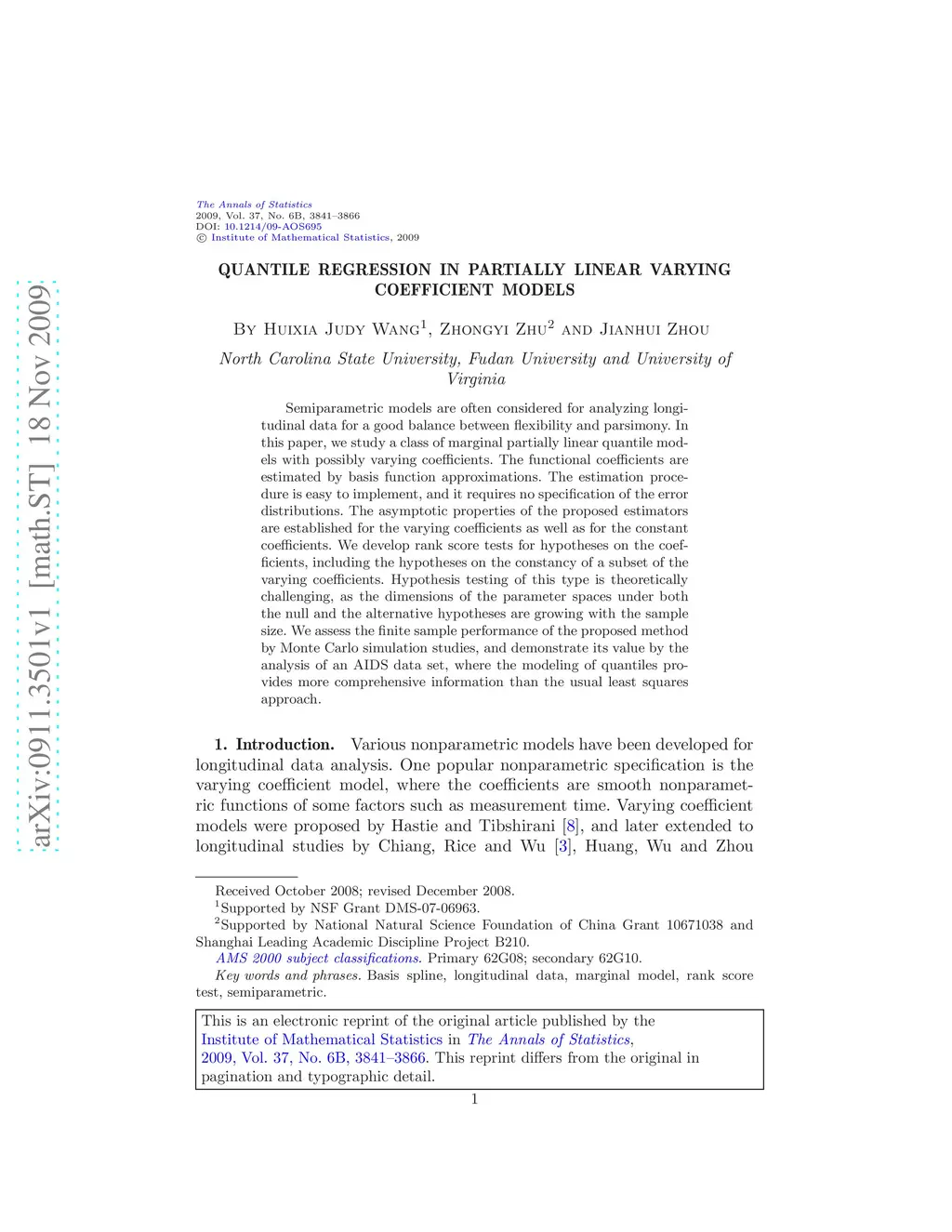 arXiv:0911.3501v1 [math.ST] 18 Nov 2009

The Annals of Statistics
2009, Vol. 37, No. 6B, 3841–3866
DOI: 10.1214/09-AOS695
© Institute of Mathematical Statistics, 2009

QUANTILE REGRESSION IN PARTIALLY LINEAR VARYING COEFFICIENT MODELS

By Huixia Judy Wang$^1$, Zhongyi Zhu$^2$ and Jianhui Zhou

North Carolina State University, Fudan University and University of Virginia

Semiparametric models are often considered for analyzing longitudinal data for a good balance between flexibility and parsimony. In this paper, we study a class of marginal partially linear quantile models with possibly varying coefficients. The functional coefficients are estimated by basis function approximations. The estimation procedure is easy to implement, and it requires no specification of the error distributions. The asymptotic properties of the proposed estimators are established for the varying coefficients as well as for the constant coefficients. We develop rank score tests for hypotheses on the coefficients, including the hypotheses on the constancy of a subset of the varying coefficients. Hypothesis testing of this type is theoretically challenging, as the dimensions of the parameter spaces under both the null and the alternative hypotheses are growing with the sample size. We assess the finite sample performance of the proposed method by Monte Carlo simulation studies, and demonstrate its value by the analysis of an AIDS data set, where the modeling of quantiles provides more comprehensive information than the usual least squares approach.

1. Introduction. Various nonparametric models have been developed for longitudinal data analysis. One popular nonparametric specification is the varying coefficient model, where the coefficients are smooth nonparametric functions of some factors such as measurement time. Varying coefficient models were proposed by Hastie and Tibshirani [8], and later extended to longitudinal studies by Chiang, Rice and Wu [3], Huang, Wu and Zhou

Received October 2008; revised December 2008.
$^1$Supported by NSF Grant DMS-07-06963.
$^2$Supported by National Natural Science Foundation of China Grant 10671038 and Shanghai Leading Academic Discipline Project B210.
AMS 2000 subject classifications. Primary 62G08; secondary 62G10.
Key words and phrases. Basis spline, longitudinal data, marginal model, rank score test, semiparametric.

This is an electronic reprint of the original article published by the Institute of Mathematical Statistics in The Annals of Statistics, 2009, Vol. 37, No. 6B, 3841–3866. This reprint differs from the original in pagination and typographic detail.

1